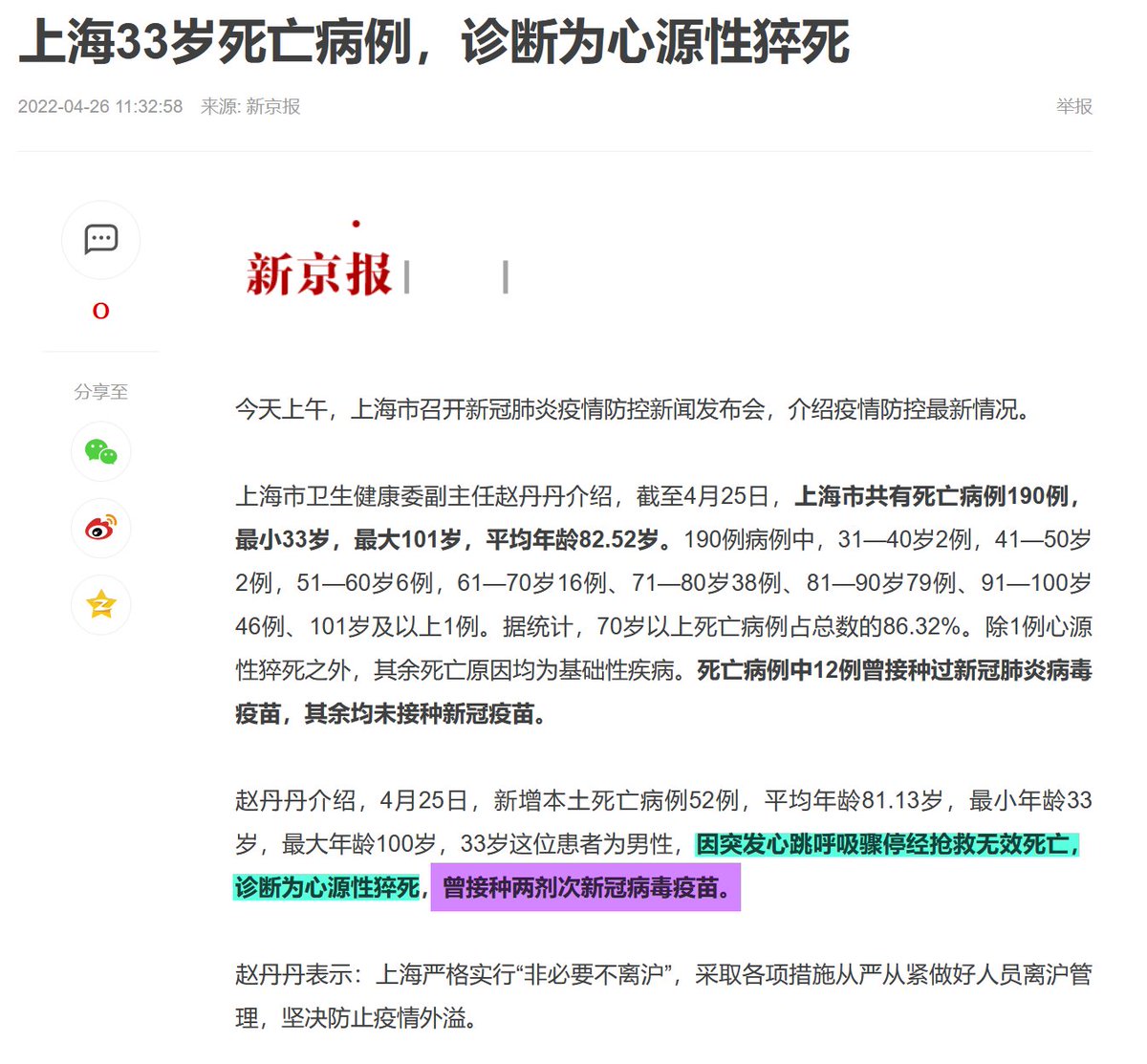 上海33岁死亡病例，诊断为心源性猝死

2022-04-26 11:32:58 来源: 新京报

举报

0

分享至

新京报

今天上午，上海市召开新冠肺炎疫情防控新闻发布会，介绍疫情防控最新情况。

上海市卫生健康委副主任赵丹丹介绍，截至4月25日，上海市共有死亡病例190例，最小33岁，最大101岁，平均年龄82.52岁。190例病例中，31—40岁2例，41—50岁2例，51—60岁6例，61—70岁16例、71—80岁38例、81—90岁79例、91—100岁46例、101岁及以上1例。据统计，70岁以上死亡病例占总数的86.32%。除1例心源性猝死之外，其余死亡原因均为基础性疾病。死亡病例中12例曾接种过新冠肺炎病毒疫苗，其余均未接种新冠疫苗。

赵丹丹介绍，4月25日，新增本土死亡病例52例，平均年龄81.13岁，最小年龄33岁，最大年龄100岁，33岁这位患者为男性，因突发心跳呼吸骤停经抢救无效死亡，诊断为心源性猝死，曾接种两剂次新冠病毒疫苗。

赵丹丹表示：上海严格实行“非必要不离沪”，采取各项措施从严从紧做好人员离沪管理，坚决防止疫情外溢。